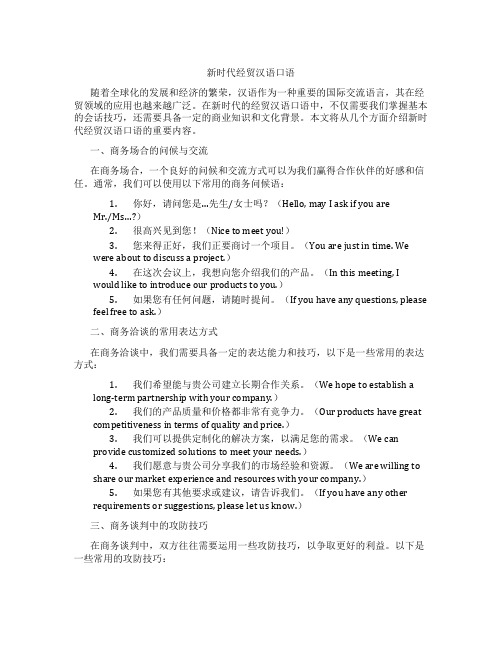 新时代经贸汉语口语

随着全球化的发展和经济的繁荣，汉语作为一种重要的国际交流语言，其在经贸领域的应用也越来越广泛。在新时代的经贸汉语口语中，不仅需要我们掌握基本的会话技巧，还需要具备一定的商业知识和文化背景。本文将从几个方面介绍新时代经贸汉语口语的重要内容。

一、商务场合的问候与交流

在商务场合，一个良好的问候和交流方式可以为我们赢得合作伙伴的好感和信任。通常，我们可以使用以下常用的商务问候语：

1. 你好，请问您是...先生/女士吗？（Hello, may I ask if you are Mr./Ms...?）
2. 很高兴见到您！（Nice to meet you!）
3. 您来得正好，我们正要商讨一个项目。（You are just in time. We were about to discuss a project.）
4. 在这次会议上，我想向您介绍我们的产品。（In this meeting, I would like to introduce our products to you.）
5. 如果您有任何问题，请随时提问。（If you have any questions, please feel free to ask.）

二、商务洽谈的常用表达方式

在商务洽谈中，我们需要具备一定的表达能力和技巧，以下是一些常用的表达方式：

1. 我们希望能与贵公司建立长期合作关系。（We hope to establish a long-term partnership with your company.）
2. 我们的产品质量和价格都非常有竞争力。（Our products have great competitiveness in terms of quality and price.）
3. 我们可以提供定制化的解决方案，以满足您的需求。（We can provide customized solutions to meet your needs.）
4. 我们愿意与贵公司分享我们的市场经验和资源。（We are willing to share our market experience and resources with your company.）
5. 如果您有其他要求或建议，请告诉我们。（If you have any other requirements or suggestions, please let us know.）

三、商务谈判中的攻防技巧

在商务谈判中，双方往往需要运用一些攻防技巧，以争取更好的利益。以下是一些常用的攻防技巧：